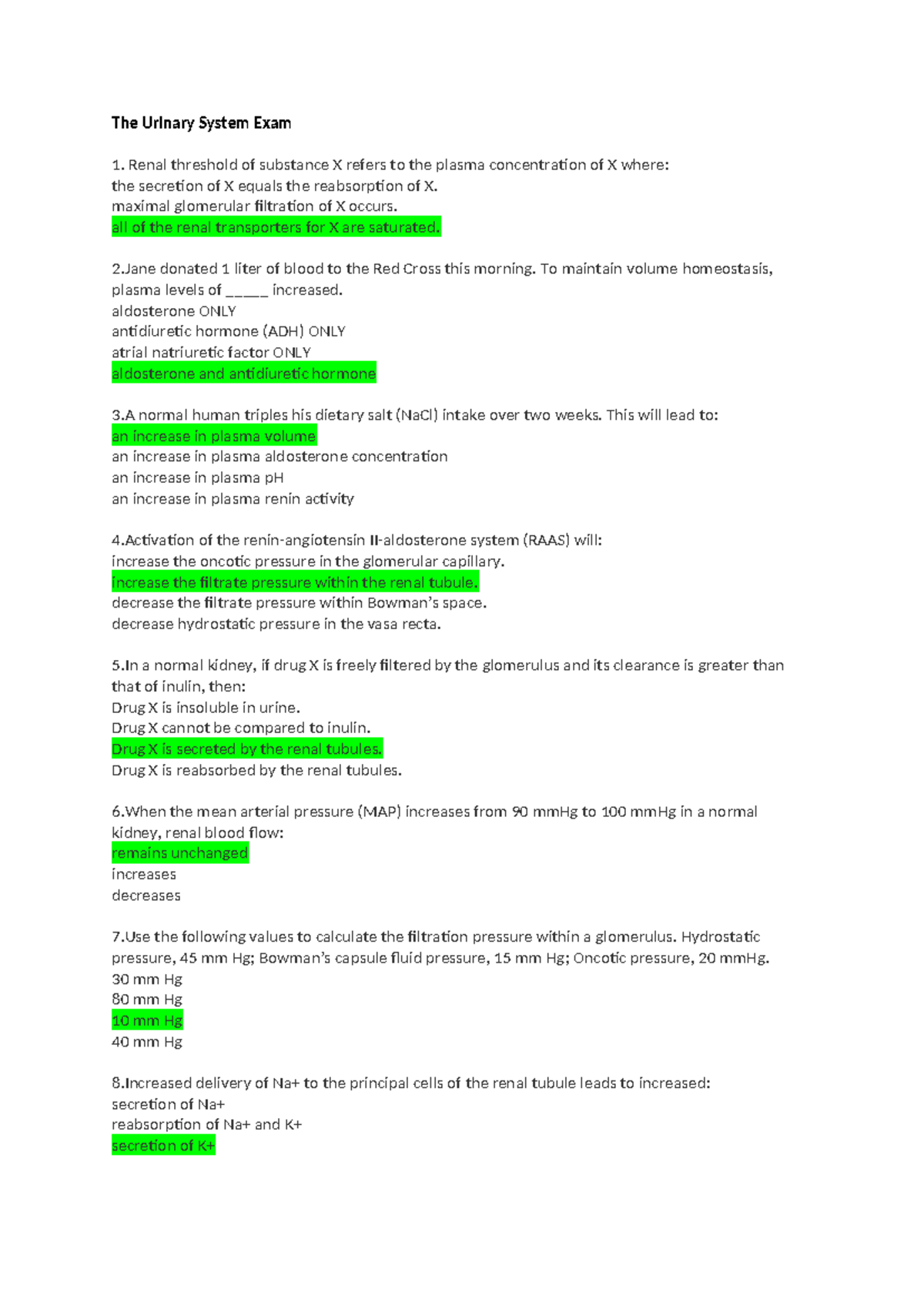 The Urinary System Exam

1. Renal threshold of substance X refers to the plasma concentration of X where:
the secretion of X equals the reabsorption of X.
maximal glomerular filtration of X occurs.
all of the renal transporters for X are saturated.

2.Jane donated 1 liter of blood to the Red Cross this morning. To maintain volume homeostasis, plasma levels of _____ increased.
aldosterone ONLY
antidiuretic hormone (ADH) ONLY
atrial natriuretic factor ONLY
aldosterone and antidiuretic hormone

3.A normal human triples his dietary salt (NaCl) intake over two weeks. This will lead to:
an increase in plasma volume
an increase in plasma aldosterone concentration
an increase in plasma pH
an increase in plasma renin activity

4.Activation of the renin-angiotensin II-aldosterone system (RAAS) will:
increase the oncotic pressure in the glomerular capillary.
increase the filtrate pressure within the renal tubule.
decrease the filtrate pressure within Bowman's space.
decrease hydrostatic pressure in the vasa recta.

5.In a normal kidney, if drug X is freely filtered by the glomerulus and its clearance is greater than that of inulin, then:
Drug X is insoluble in urine.
Drug X cannot be compared to inulin.
Drug X is secreted by the renal tubules.
Drug X is reabsorbed by the renal tubules.

6.When the mean arterial pressure (MAP) increases from 90 mmHg to 100 mmHg in a normal kidney, renal blood flow:
remains unchanged
increases
decreases

7.Use the following values to calculate the filtration pressure within a glomerulus. Hydrostatic pressure, 45 mm Hg; Bowman's capsule fluid pressure, 15 mm Hg; Oncotic pressure, 20 mmHg.
30 mm Hg
80 mm Hg
10 mm Hg
40 mm Hg

8.Increased delivery of Na+ to the principal cells of the renal tubule leads to increased:
secretion of Na+
reabsorption of Na+ and K+
secretion of K+